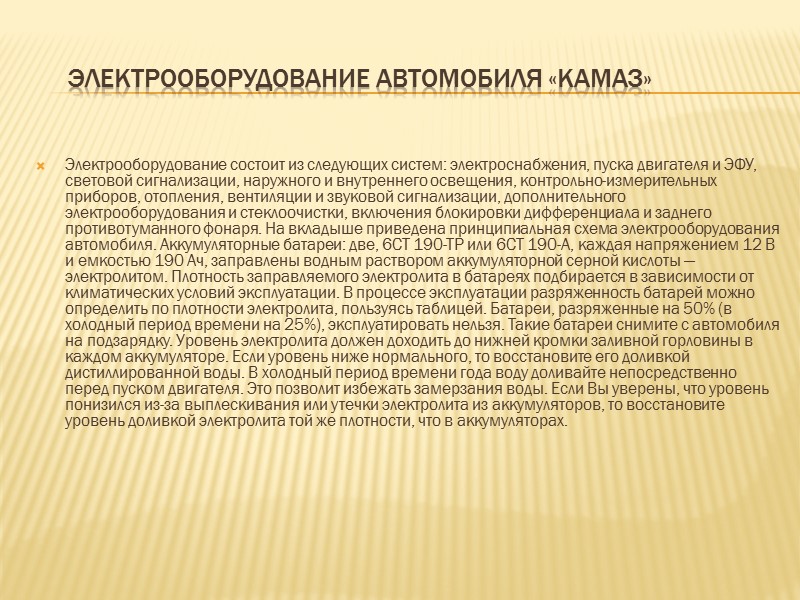 ЭЛЕКТРООБОРУДОВАНИЕ АВТОМОБИЛЯ «КАМАЗ»

Электрооборудование состоит из следующих систем: электроснабжения, пуска двигателя и ЭФУ, световой сигнализации, наружного и внутреннего освещения, контрольно-измерительных приборов, отопления, вентиляции и звуковой сигнализации, дополнительного электрооборудования и стеклоочистки, включения блокировки дифференциала и заднего противотуманного фонаря. На вкладыше приведена принципиальная схема электрооборудования автомобиля. Аккумуляторные батареи: две, 6СТ 190-ТР или 6СТ 190-А, каждая напряжением 12 В и емкостью 190 Ач, заправлены водным раствором аккумуляторной серной кислоты — электролитом. Плотность заправляемого электролита в батареях подбирается в зависимости от климатических условий эксплуатации. В процессе эксплуатации разряженность батарей можно определить по плотности электролита, пользуясь таблицей. Батареи, разряженные на 50% (в холодный период времени на 25%), эксплуатировать нельзя. Такие батареи снимите с автомобиля на подзарядку. Уровень электролита должен доходить до нижней кромки заливной горловины в каждом аккумуляторе. Если уровень ниже нормального, то восстановите его доливкой дистиллированной воды. В холодный период времени года воду доливайте непосредственно перед пуском двигателя. Это позволит избежать замерзания воды. Если Вы уверены, что уровень понизился из-за выплескивания или утечки электролита из аккумуляторов, то восстановите уровень доливкой электролита той же плотности, что в аккумуляторах.